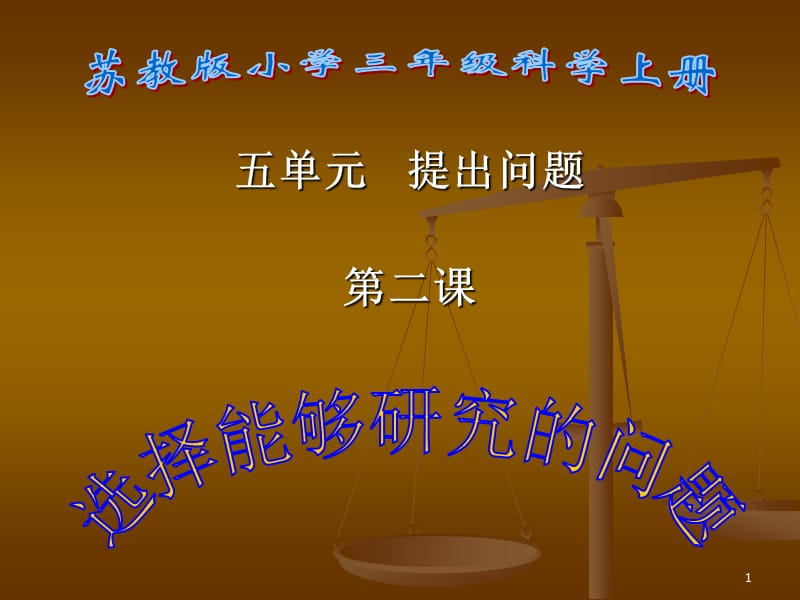 苏教版小学三年级科学上册

五单元　提出问题

第二课

选择能够研究的问题

1